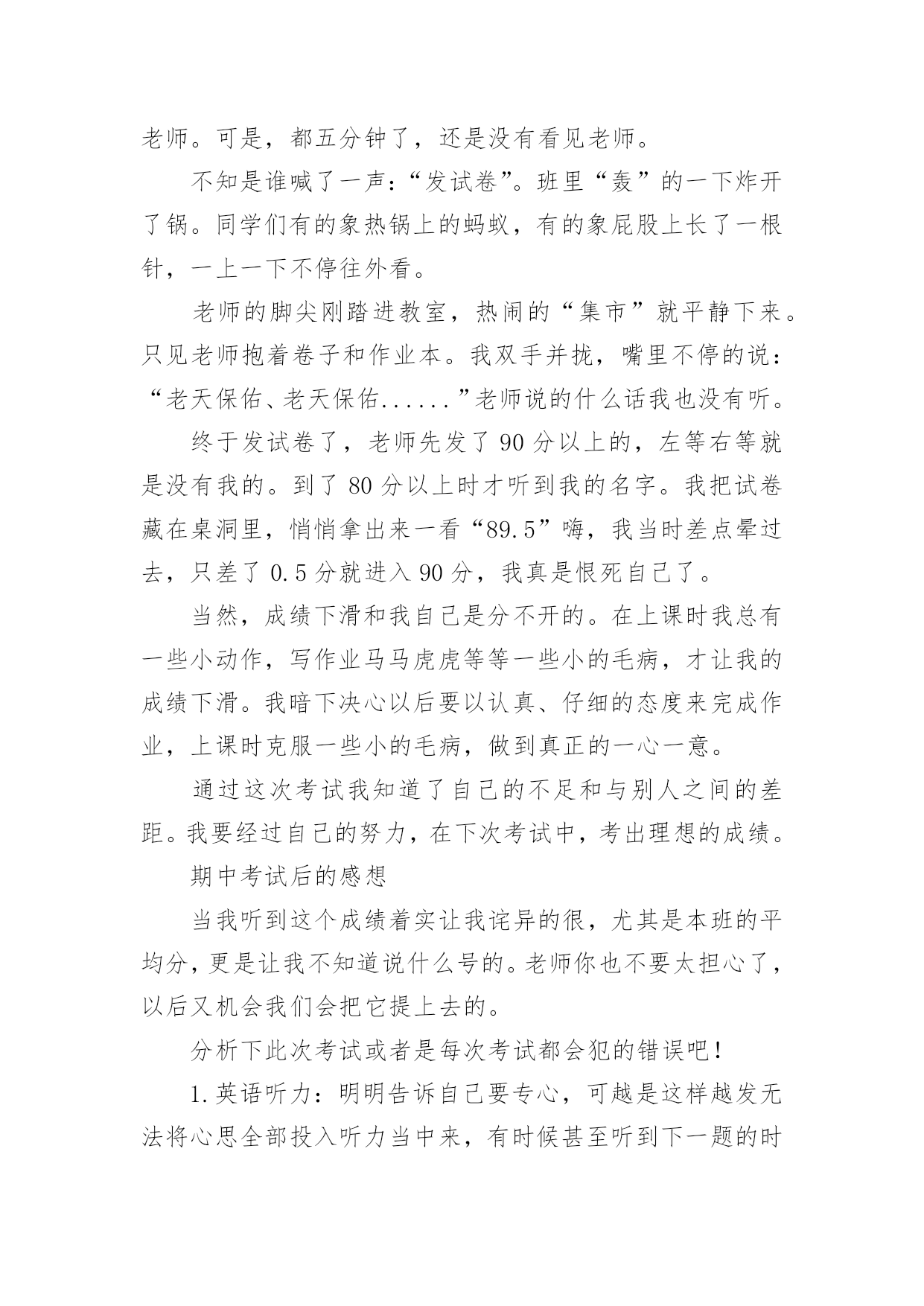 老师。可是，都五分钟了，还是没有看见老师。

不知是谁喊了一声：“发试卷”。班里“轰”的一下炸开了锅。同学们有的象热锅上的蚂蚁，有的象屁股上长了一根针，一上一下不停往外看。

老师的脚尖刚踏进教室，热闹的“集市”就平静下来。只见老师抱着卷子和作业本。我双手并拢，嘴里不停的说：“老天保佑、老天保佑......”老师说的什么话我也没有听。

终于发试卷了，老师先发了 90 分以上的，左等右等就是没有我的。到了 80 分以上时才听到我的名字。我把试卷藏在桌洞里，悄悄拿出来一看“89.5”嗨，我当时差点晕过去，只差了 0.5 分就进入 90 分，我真是恨死自己了。

当然，成绩下滑和我自己是分不开的。在上课时我总有一些小动作，写作业马马虎虎等等一些小的毛病，才让我的成绩下滑。我暗下决心以后要以认真、仔细的态度来完成作业，上课时克服一些小的毛病，做到真正的一心一意。

通过这次考试我知道了自己的不足和与别人之间的差距。我要经过自己的努力，在下次考试中，考出理想的成绩。

期中考试后的感想

当我听到这个成绩着实让我诧异的很，尤其是本班的平均分，更是让我不知道说什么号的。老师你也不要太担心了，以后又机会我们会把它提上去的。

分析下此次考试或者是每次考试都会犯的错误吧！

1.英语听力：明明告诉自己要专心，可越是这样越发无法将心思全部投入听力当中来，有时候甚至听到下一题的时